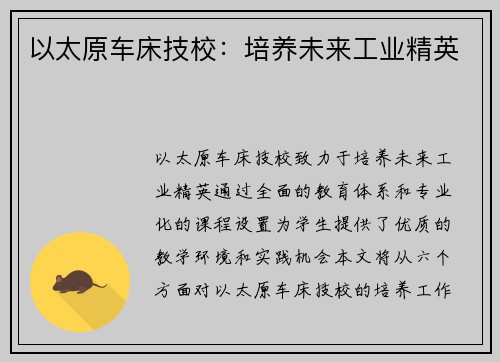 以太原车床技校：培养未来工业精英

以太原车床技校致力于培养未来工业精英通过全面的教育体系和专业化的课程设置为学生提供了优质的教学环境和实践机会本文将从六个方面对以太原车床技校的培养工作